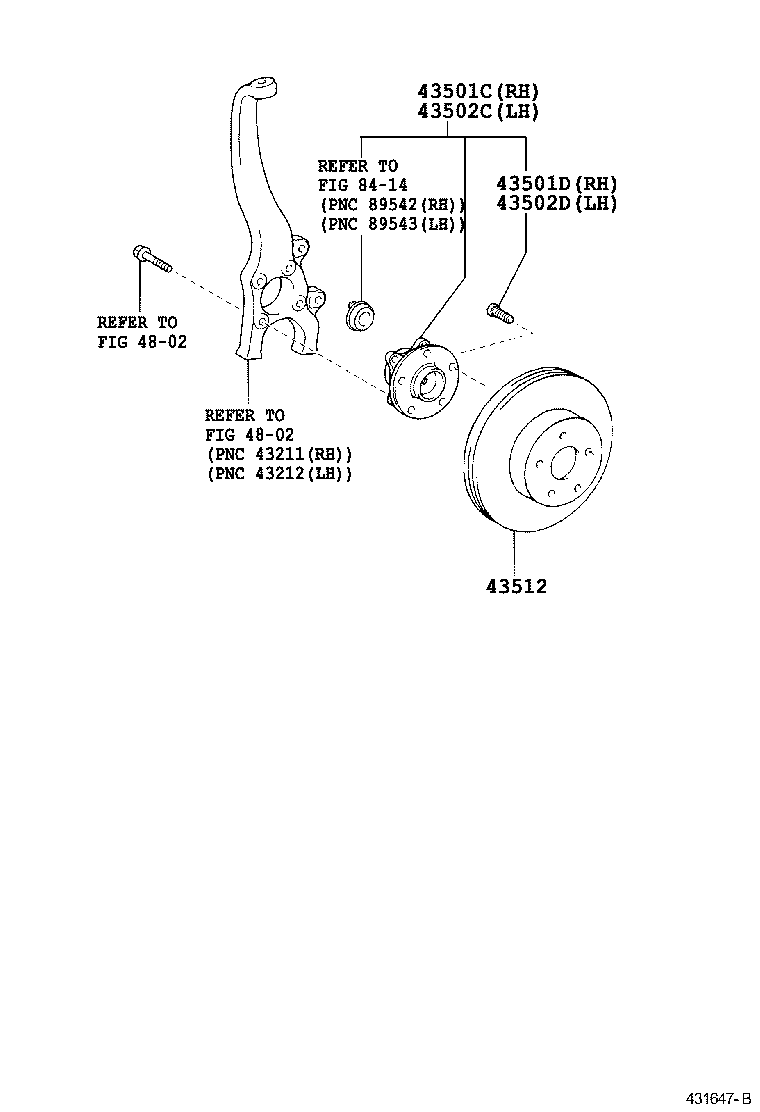 43501C(RH)
43502C(LH)

REFER TO
FIG 84-14
(PNC 89542(RH))
(PNC 89543(LH))

43501D(RH)
43502D(LH)

REFER TO
FIG 48-02

REFER TO
FIG 48-02
(PNC 43211(RH))
(PNC 43212(LH))

43512

431647-B